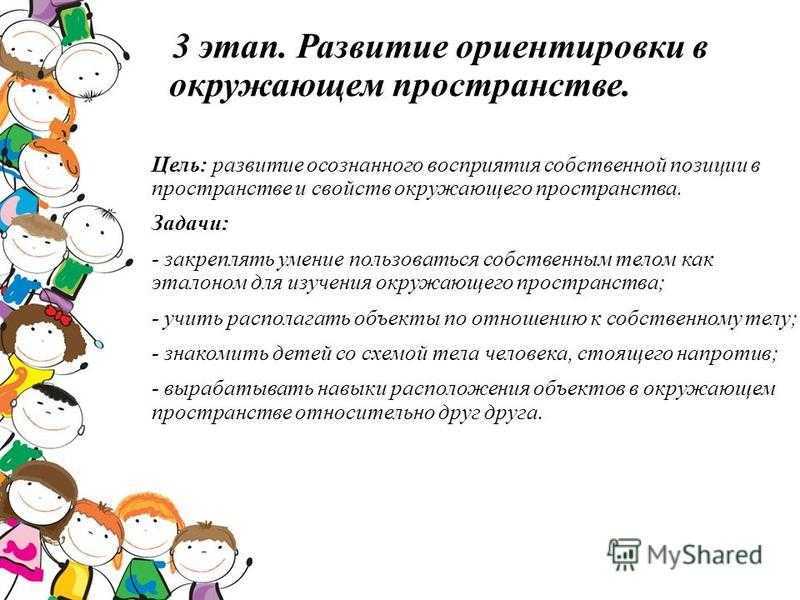 3 этап. Развитие ориентировки в окружающем пространстве.

Цель: развитие осознанного восприятия собственной позиции в пространстве и свойств окружающего пространства.

Задачи:

- закреплять умение пользоваться собственным телом как эталоном для изучения окружающего пространства;

- учить располагать объекты по отношению к собственному телу;

- знакомить детей со схемой тела человека, стоящего напротив;

- вырабатывать навыки расположения объектов в окружающем пространстве относительно друг друга.

MyShared